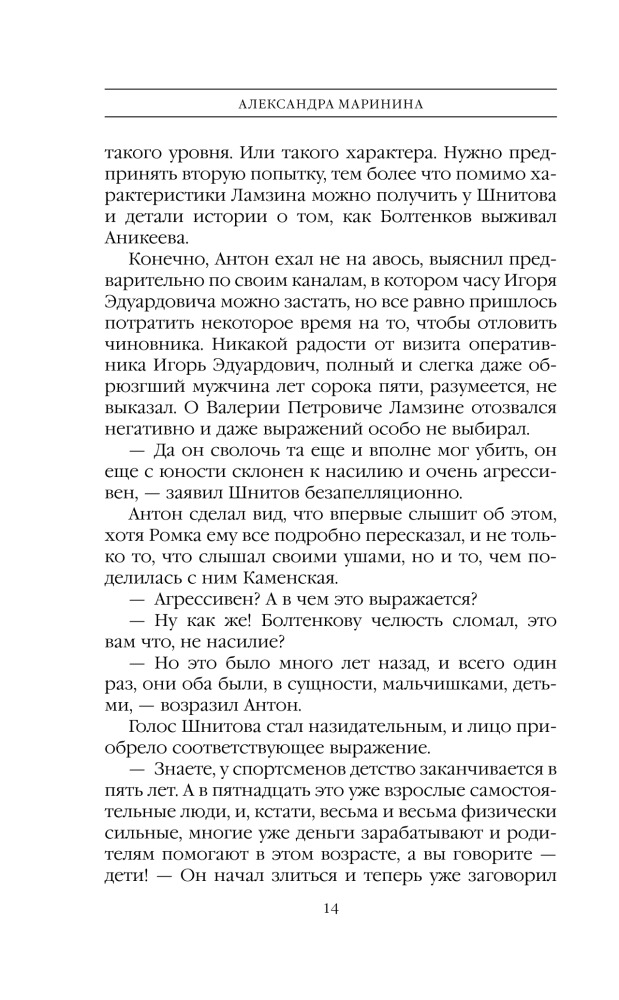 АЛЕКСАНДРА МАРИНИНА

такого уровня. Или такого характера. Нужно предпринять вторую попытку, тем более что помимо характеристики Ламзина можно получить у Шнитова и детали истории о том, как Болтенков выживал Аникеева.

Конечно, Антон ехал не на авось, выяснил предварительно по своим каналам, в котором часу Игоря Эдуардовича можно застать, но все равно пришлось потратить некоторое время на то, чтобы отловить чиновника. Никакой радости от визита оперативника Игорь Эдуардович, полный и слегка даже обрюзгший мужчина лет сорока пяти, разумеется, не выказал. О Валерии Петровиче Ламзине отозвался негативно и даже выражений особо не выбирал.

— Да он сволочь та еще и вполне мог убить, он еще с юности склонен к насилию и очень агрессивен, — заявил Шнитов безапелляционно.

Антон сделал вид, что впервые слышит об этом, хотя Ромка ему все подробно пересказал, и не только то, что слышал своими ушами, но и то, чем поделилась с ним Каменская.

— Агрессивен? А в чем это выражается?

— Ну как же! Болтенкову челюсть сломал, это вам что, не насилие?

— Но это было много лет назад, и всего один раз, они оба были, в сущности, мальчишками, детьми, — возразил Антон.

Голос Шнитова стал назидательным, и лицо приобрело соответствующее выражение.

— Знаете, у спортсменов детство заканчивается в пять лет. А в пятнадцать это уже взрослые самостоятельные люди, и, кстати, весьма и весьма физически сильные, многие уже деньги зарабатывают и родителям помогают в этом возрасте, а вы говорите — дети! — Он начал злиться и теперь уже заговорил

14